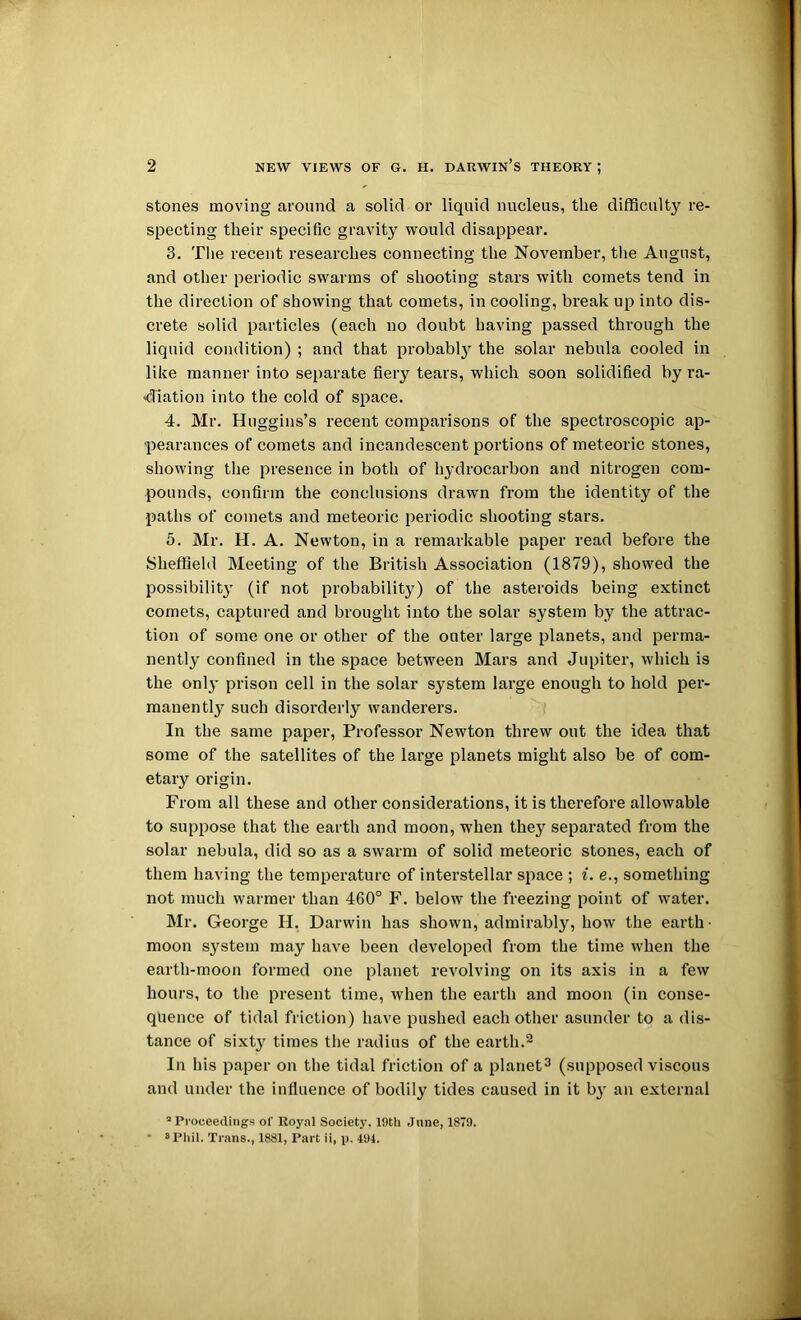 2 NEW VIEWS OF G. H. DARWIN'S THEORY;

stones moving around a solid or liquid nucleus, the difficulty respecting their specific gravity would disappear.

3. The recent researches connecting the November, the August, and other periodic swarms of shooting stars with comets tend in the direction of showing that comets, in cooling, break up into discrete solid particles (each no doubt having passed through the liquid condition) ; and that probably the solar nebula cooled in like manner into separate fiery tears, which soon solidified by radiation into the cold of space.

4. Mr. Huggins's recent comparisons of the spectroscopic appearances of comets and incandescent portions of meteoric stones, showing the presence in both of hydrocarbon and nitrogen compounds, confirm the conclusions drawn from the identity of the paths of comets and meteoric periodic shooting stars.

5. Mr. H. A. Newton, in a remarkable paper read before the Sheffield Meeting of the British Association (1879), showed the possibility (if not probability) of the asteroids being extinct comets, captured and brought into the solar system by the attraction of some one or other of the outer large planets, and permanently confined in the space between Mars and Jupiter, which is the only prison cell in the solar system large enough to hold permanently such disorderly wanderers.

In the same paper, Professor Newton threw out the idea that some of the satellites of the large planets might also be of cometary origin.

From all these and other considerations, it is therefore allowable to suppose that the earth and moon, when they separated from the solar nebula, did so as a swarm of solid meteoric stones, each of them having the temperature of interstellar space ; i. e., something not much warmer than 460° F. below the freezing point of water.

Mr. George H. Darwin has shown, admirably, how the earth-moon system may have been developed from the time when the earth-moon formed one planet revolving on its axis in a few hours, to the present time, when the earth and moon (in consequence of tidal friction) have pushed each other asunder to a distance of sixty times the radius of the earth.$^2$

In his paper on the tidal friction of a planet$^3$ (supposed viscous and under the influence of bodily tides caused in it by an external

$^2$ Proceedings of Royal Society, 19th June, 1879.
$^3$ Phil. Trans., 1881, Part ii, p. 494.